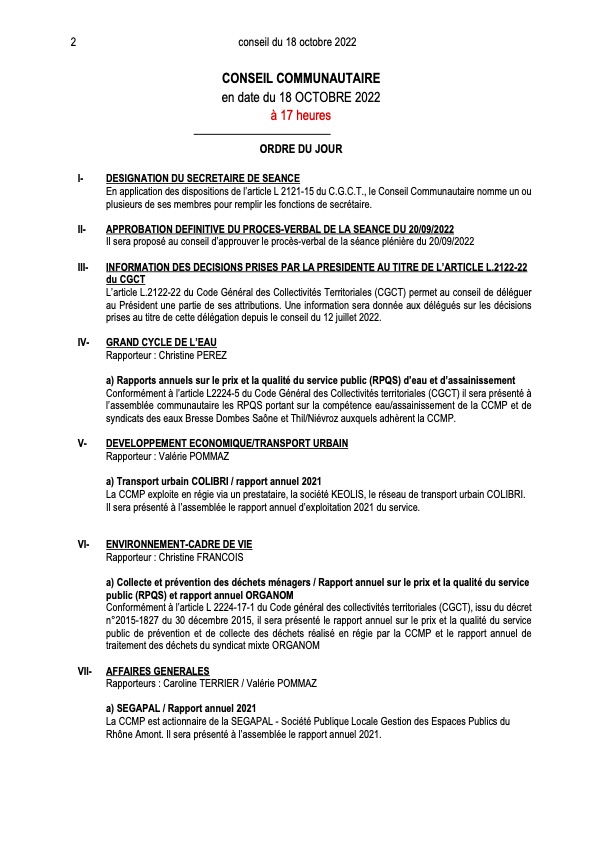 2 conseil du 18 octobre 2022

CONSEIL COMMUNAUTAIRE
en date du 18 OCTOBRE 2022
à 17 heures

ORDRE DU JOUR

I- DESIGNATION DU SECRETAIRE DE SEANCE
En application des dispositions de l'article L 2121-15 du C.G.C.T., le Conseil Communautaire nomme un ou plusieurs de ses membres pour remplir les fonctions de secrétaire.

II- APPROBATION DEFINITIVE DU PROCES-VERBAL DE LA SEANCE DU 20/09/2022
Il sera proposé au conseil d'approuver le procès-verbal de la séance plénière du 20/09/2022

III- INFORMATION DES DECISIONS PRISES PAR LA PRESIDENTE AU TITRE DE L'ARTICLE L.2122-22 du CGCT
L'article L.2122-22 du Code Général des Collectivités Territoriales (CGCT) permet au conseil de déléguer au Président une partie de ses attributions. Une information sera donnée aux délégués sur les décisions prises au titre de cette délégation depuis le conseil du 12 juillet 2022.

IV- GRAND CYCLE DE L'EAU
Rapporteur : Christine PEREZ

a) Rapports annuels sur le prix et la qualité du service public (RPQS) d'eau et d'assainissement
Conformément à l'article L2224-5 du Code Général des Collectivités territoriales (CGCT) il sera présenté à l'assemblée communautaire les RPQS portant sur la compétence eau/assainissement de la CCMP et de syndicats des eaux Bresse Dombes Saône et Thil/Niévroz auxquels adhèrent la CCMP.

V- DEVELOPPEMENT ECONOMIQUE/TRANSPORT URBAIN
Rapporteur : Valérie POMMAZ

a) Transport urbain COLIBRI / rapport annuel 2021
La CCMP exploite en régie via un prestataire, la société KEOLIS, le réseau de transport urbain COLIBRI. Il sera présenté à l'assemblée le rapport annuel d'exploitation 2021 du service.

VI- ENVIRONNEMENT-CADRE DE VIE
Rapporteur : Christine FRANCOIS

a) Collecte et prévention des déchets ménagers / Rapport annuel sur le prix et la qualité du service public (RPQS) et rapport annuel ORGANOM
Conformément à l'article L 2224-17-1 du Code général des collectivités territoriales (CGCT), issu du décret n°2015-1827 du 30 décembre 2015, il sera présenté le rapport annuel sur le prix et la qualité du service public de prévention et de collecte des déchets réalisé en régie par la CCMP et le rapport annuel de traitement des déchets du syndicat mixte ORGANOM

VII- AFFAIRES GENERALES
Rapporteurs : Caroline TERRIER / Valérie POMMAZ

a) SEGAPAL / Rapport annuel 2021
La CCMP est actionnaire de la SEGAPAL - Société Publique Locale Gestion des Espaces Publics du Rhône Amont. Il sera présenté à l'assemblée le rapport annuel 2021.